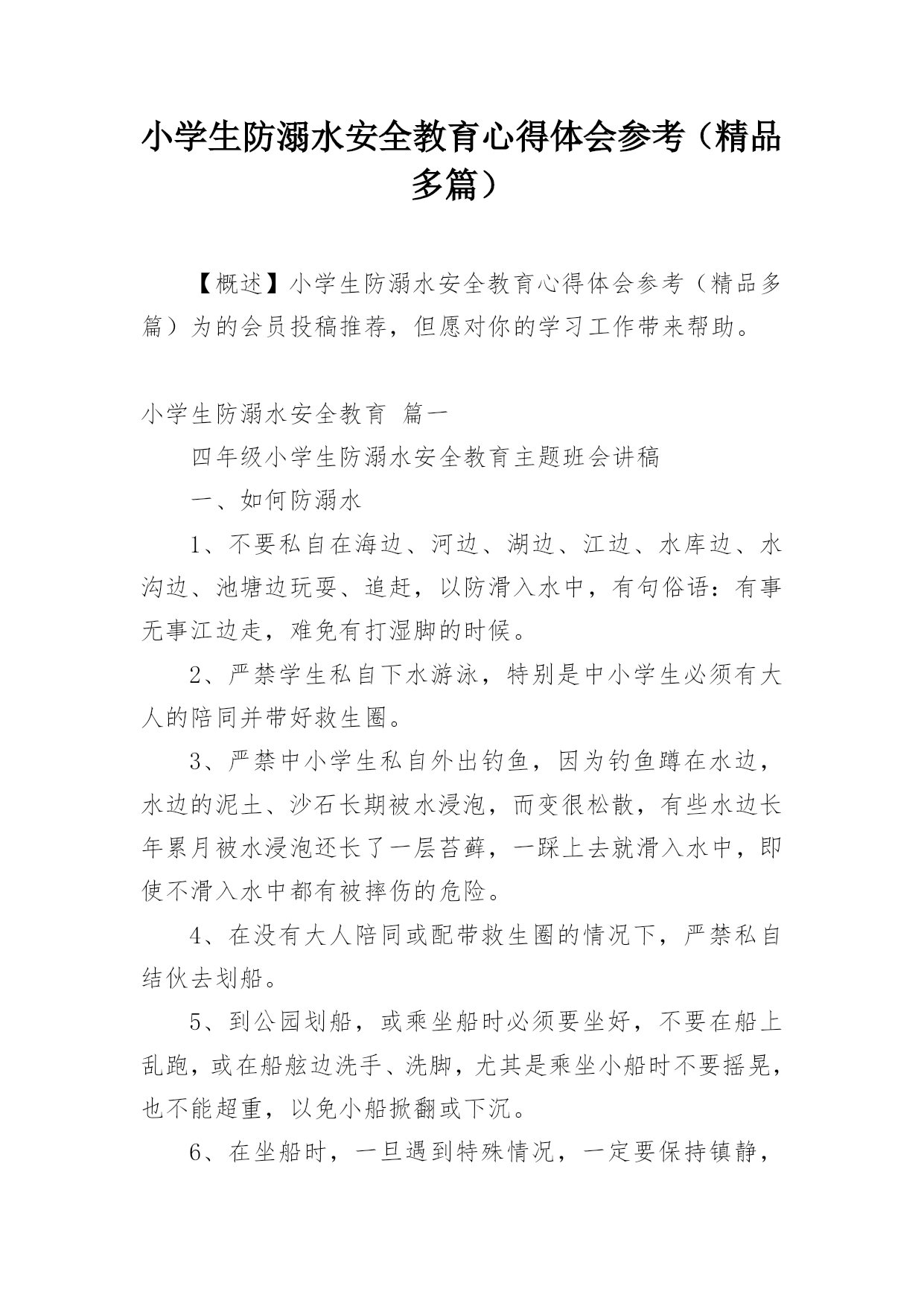 小学生防溺水安全教育心得体会参考（精品多篇）

【概述】小学生防溺水安全教育心得体会参考（精品多篇）为的会员投稿推荐，但愿对你的学习工作带来帮助。

小学生防溺水安全教育 篇一

四年级小学生防溺水安全教育主题班会讲稿

一、如何防溺水

1、不要私自在海边、河边、湖边、江边、水库边、水沟边、池塘边玩耍、追赶，以防滑入水中，有句俗语：有事无事江边走，难免有打湿脚的时候。

2、严禁学生私自下水游泳，特别是中小学生必须有大人的陪同并带好救生圈。

3、严禁中小学生私自外出钓鱼，因为钓鱼蹲在水边，水边的泥土、沙石长期被水浸泡，而变很松散，有些水边长年累月被水浸泡还长了一层苔藓，一踩上去就滑入水中，即使不滑入水中都有被摔伤的危险。

4、在没有大人陪同或配带救生圈的情况下，严禁私自结伙去划船。

5、到公园划船，或乘坐船时必须要坐好，不要在船上乱跑，或在船舷边洗手、洗脚，尤其是乘坐小船时不要摇晃，也不能超重，以免小船掀翻或下沉。

6、在坐船时，一旦遇到特殊情况，一定要保持镇静，